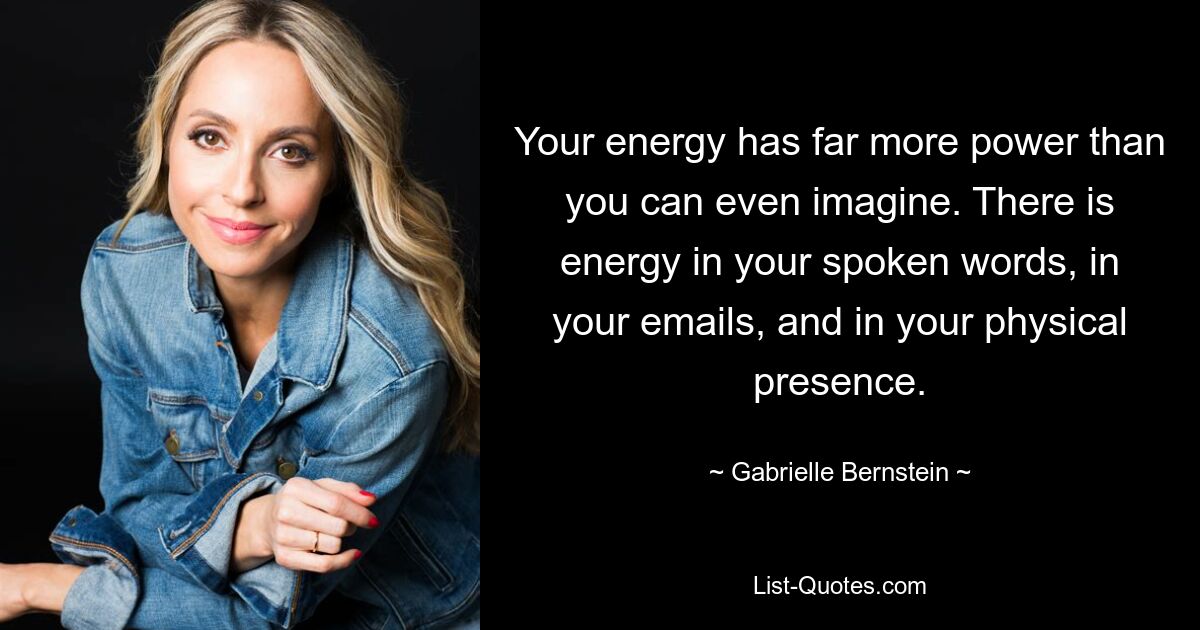 Your energy has far more power than you can even imagine. There is energy in your spoken words, in your emails, and in your physical presence.

~ Gabrielle Bernstein ~

List-Quotes.com